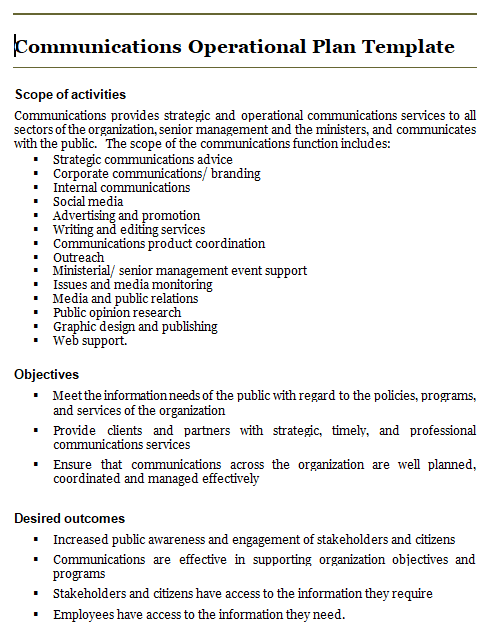 Communications Operational Plan Template

Scope of activities

Communications provides strategic and operational communications services to all sectors of the organization, senior management and the ministers, and communicates with the public. The scope of the communications function includes:

- Strategic communications advice
- Corporate communications/ branding
- Internal communications
- Social media
- Advertising and promotion
- Writing and editing services
- Communications product coordination
- Outreach
- Ministerial/ senior management event support
- Issues and media monitoring
- Media and public relations
- Public opinion research
- Graphic design and publishing
- Web support.

Objectives

- Meet the information needs of the public with regard to the policies, programs, and services of the organization
- Provide clients and partners with strategic, timely, and professional communications services
- Ensure that communications across the organization are well planned, coordinated and managed effectively

Desired outcomes

- Increased public awareness and engagement of stakeholders and citizens
- Communications are effective in supporting organization objectives and programs
- Stakeholders and citizens have access to the information they require
- Employees have access to the information they need.